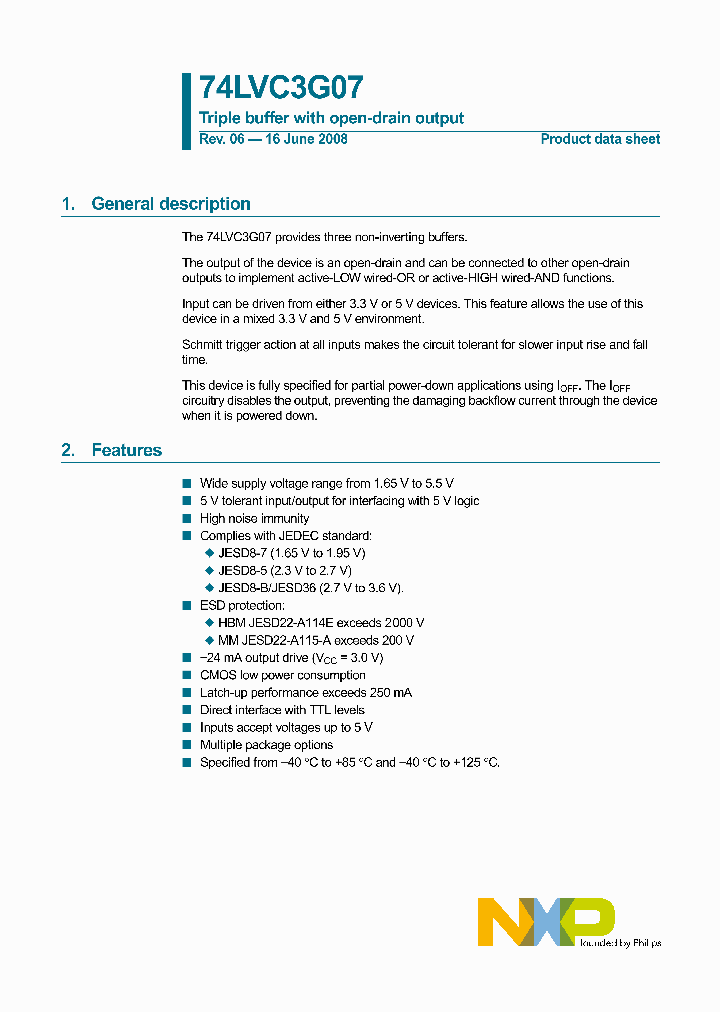 74LVC3G07

Triple buffer with open-drain output

Rev. 06 — 16 June 2008

Product data sheet

1. General description

The 74LVC3G07 provides three non-inverting buffers.

The output of the device is an open-drain and can be connected to other open-drain outputs to implement active-LOW wired-OR or active-HIGH wired-AND functions.

Input can be driven from either 3.3 V or 5 V devices. This feature allows the use of this device in a mixed 3.3 V and 5 V environment.

Schmitt trigger action at all inputs makes the circuit tolerant for slower input rise and fall time.

This device is fully specified for partial power-down applications using $I_{OFF}$. The $I_{OFF}$ circuitry disables the output, preventing the damaging backflow current through the device when it is powered down.

2. Features

■ Wide supply voltage range from 1.65 V to 5.5 V
■ 5 V tolerant input/output for interfacing with 5 V logic
■ High noise immunity
■ Complies with JEDEC standard:
◆ JESD8-7 (1.65 V to 1.95 V)
◆ JESD8-5 (2.3 V to 2.7 V)
◆ JESD8-B/JESD36 (2.7 V to 3.6 V).
■ ESD protection:
◆ HBM JESD22-A114E exceeds 2000 V
◆ MM JESD22-A115-A exceeds 200 V
■ −24 mA output drive ($V_{CC}$ = 3.0 V)
■ CMOS low power consumption
■ Latch-up performance exceeds 250 mA
■ Direct interface with TTL levels
■ Inputs accept voltages up to 5 V
■ Multiple package options
■ Specified from −40 °C to +85 °C and −40 °C to +125 °C.

NXP

founded by Philips